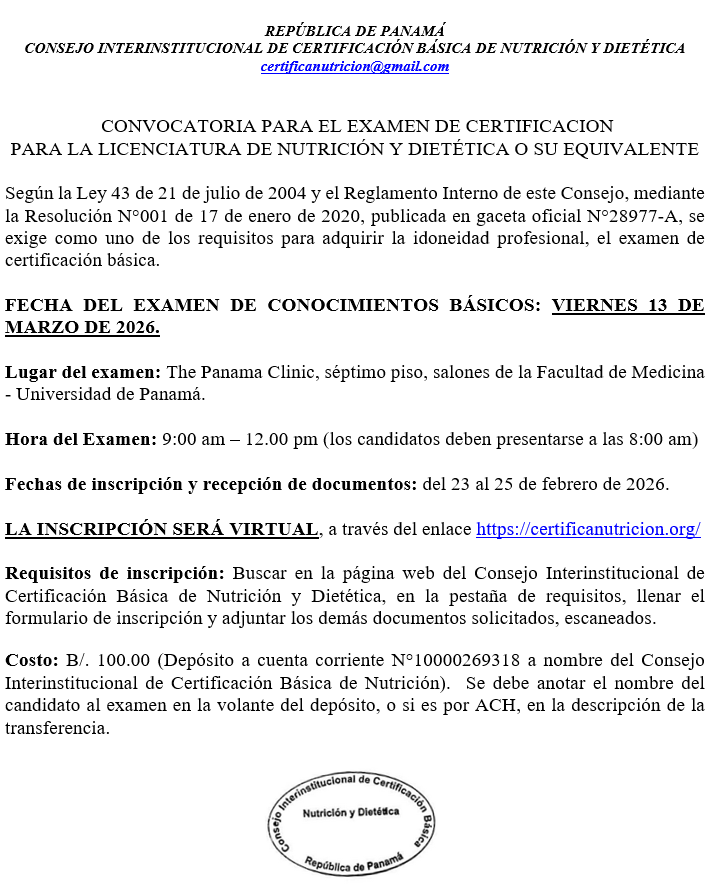 REPÚBLICA DE PANAMÁ
CONSEJO INTERINSTITUCIONAL DE CERTIFICACIÓN BÁSICA DE NUTRICIÓN Y DIETÉTICA
certificanutricion@gmail.com

CONVOCATORIA PARA EL EXAMEN DE CERTIFICACION
PARA LA LICENCIATURA DE NUTRICIÓN Y DIETÉTICA O SU EQUIVALENTE

Según la Ley 43 de 21 de julio de 2004 y el Reglamento Interno de este Consejo, mediante la Resolución N°001 de 17 de enero de 2020, publicada en gaceta oficial N°28977-A, se exige como uno de los requisitos para adquirir la idoneidad profesional, el examen de certificación básica.

FECHA DEL EXAMEN DE CONOCIMIENTOS BÁSICOS: VIERNES 13 DE MARZO DE 2026.

Lugar del examen: The Panama Clinic, séptimo piso, salones de la Facultad de Medicina - Universidad de Panamá.

Hora del Examen: 9:00 am – 12.00 pm (los candidatos deben presentarse a las 8:00 am)

Fechas de inscripción y recepción de documentos: del 23 al 25 de febrero de 2026.

LA INSCRIPCIÓN SERÁ VIRTUAL, a través del enlace https://certificanutricion.org/

Requisitos de inscripción: Buscar en la página web del Consejo Interinstitucional de Certificación Básica de Nutrición y Dietética, en la pestaña de requisitos, llenar el formulario de inscripción y adjuntar los demás documentos solicitados, escaneados.

Costo: B/. 100.00 (Depósito a cuenta corriente N°10000269318 a nombre del Consejo Interinstitucional de Certificación Básica de Nutrición). Se debe anotar el nombre del candidato al examen en la volante del depósito, o si es por ACH, en la descripción de la transferencia.

Consejo Interinstitucional de Certificación Básica
Nutrición y Dietética
República de Panamá